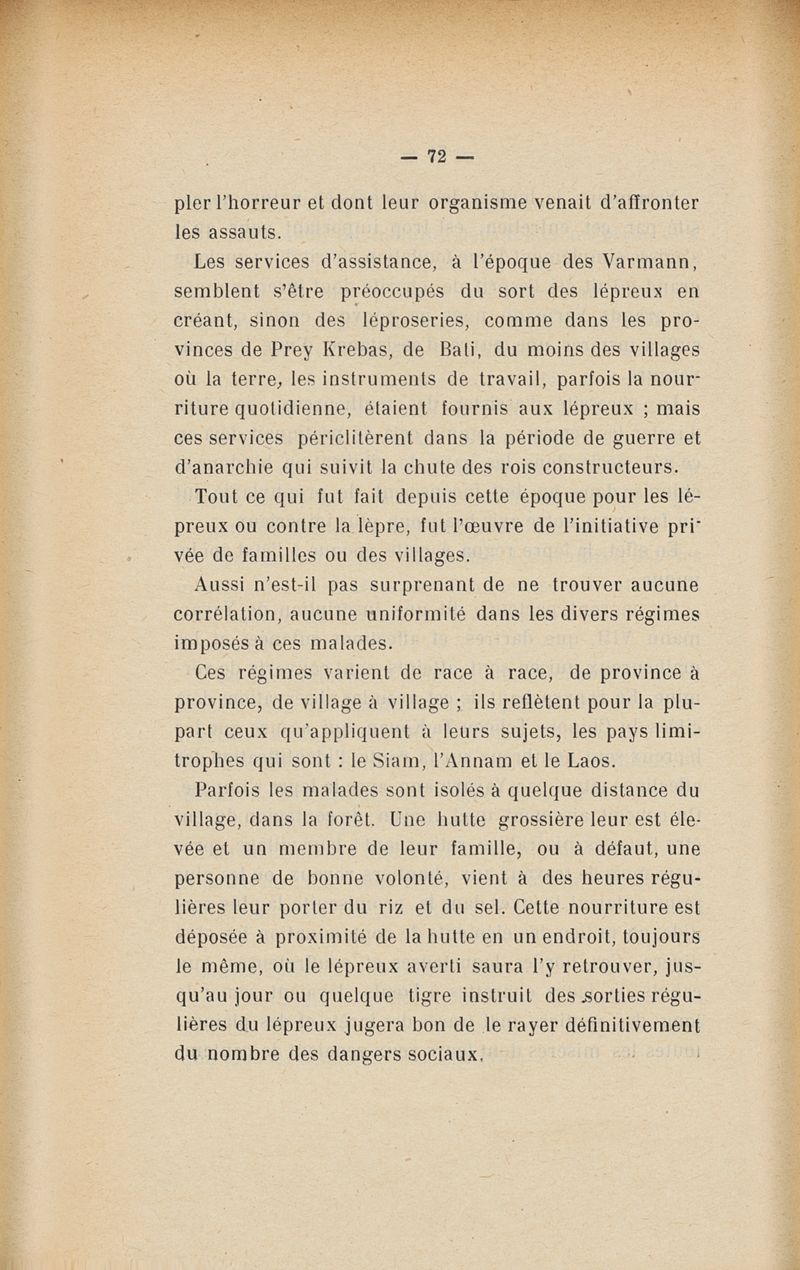 — 72 —

pler l'horreur et dont leur organisme venait d'affronter les assauts.

Les services d'assistance, à l'époque des Varmann, semblent s'être préoccupés du sort des lépreux en créant, sinon des léproseries, comme dans les provinces de Prey Krebas, de Bati, du moins des villages où la terre, les instruments de travail, parfois la nourriture quotidienne, étaient fournis aux lépreux ; mais ces services périclitèrent dans la période de guerre et d'anarchie qui suivit la chute des rois constructeurs.

Tout ce qui fut fait depuis cette époque pour les lépreux ou contre la lèpre, fut l'œuvre de l'initiative privée de familles ou des villages.

Aussi n'est-il pas surprenant de ne trouver aucune corrélation, aucune uniformité dans les divers régimes imposés à ces malades.

Ces régimes varient de race à race, de province à province, de village à village ; ils reflètent pour la plupart ceux qu'appliquent à leurs sujets, les pays limitrophes qui sont : le Siam, l'Annam et le Laos.

Parfois les malades sont isolés à quelque distance du village, dans la forêt. Une hutte grossière leur est élevée et un membre de leur famille, ou à défaut, une personne de bonne volonté, vient à des heures régulières leur porter du riz et du sel. Cette nourriture est déposée à proximité de la hutte en un endroit, toujours le même, où le lépreux averti saura l'y retrouver, jusqu'au jour ou quelque tigre instruit des sorties régulières du lépreux jugera bon de le rayer définitivement du nombre des dangers sociaux.